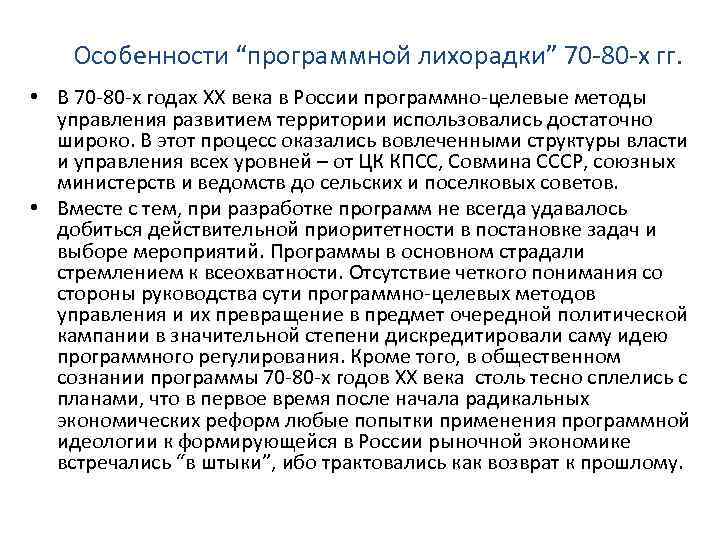 Особенности “программной лихорадки” 70-80-х гг.

• В 70-80-х годах XX века в России программно-целевые методы управления развитием территории использовались достаточно широко. В этот процесс оказались вовлеченными структуры власти и управления всех уровней – от ЦК КПСС, Совмина СССР, союзных министерств и ведомств до сельских и поселковых советов.

• Вместе с тем, при разработке программ не всегда удавалось добиться действительной приоритетности в постановке задач и выборе мероприятий. Программы в основном страдали стремлением к всеохватности. Отсутствие четкого понимания со стороны руководства сути программно-целевых методов управления и их превращение в предмет очередной политической кампании в значительной степени дискредитировали саму идею программного регулирования. Кроме того, в общественном сознании программы 70-80-х годов XX века столь тесно сплелись с планами, что в первое время после начала радикальных экономических реформ любые попытки применения программной идеологии к формирующейся в России рыночной экономике встречались “в штыки”, ибо трактовались как возврат к прошлому.